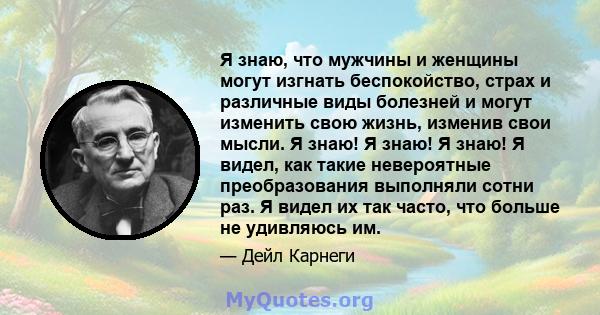 Я знаю, что мужчины и женщины могут изгнать беспокойство, страх и различные виды болезней и могут изменить свою жизнь, изменив свои мысли. Я знаю! Я знаю! Я знаю! Я видел, как такие невероятные преобразования выполняли сотни раз. Я видел их так часто, что больше не удивляюсь им.

— Дейл Карнеги

MyQuotes.org